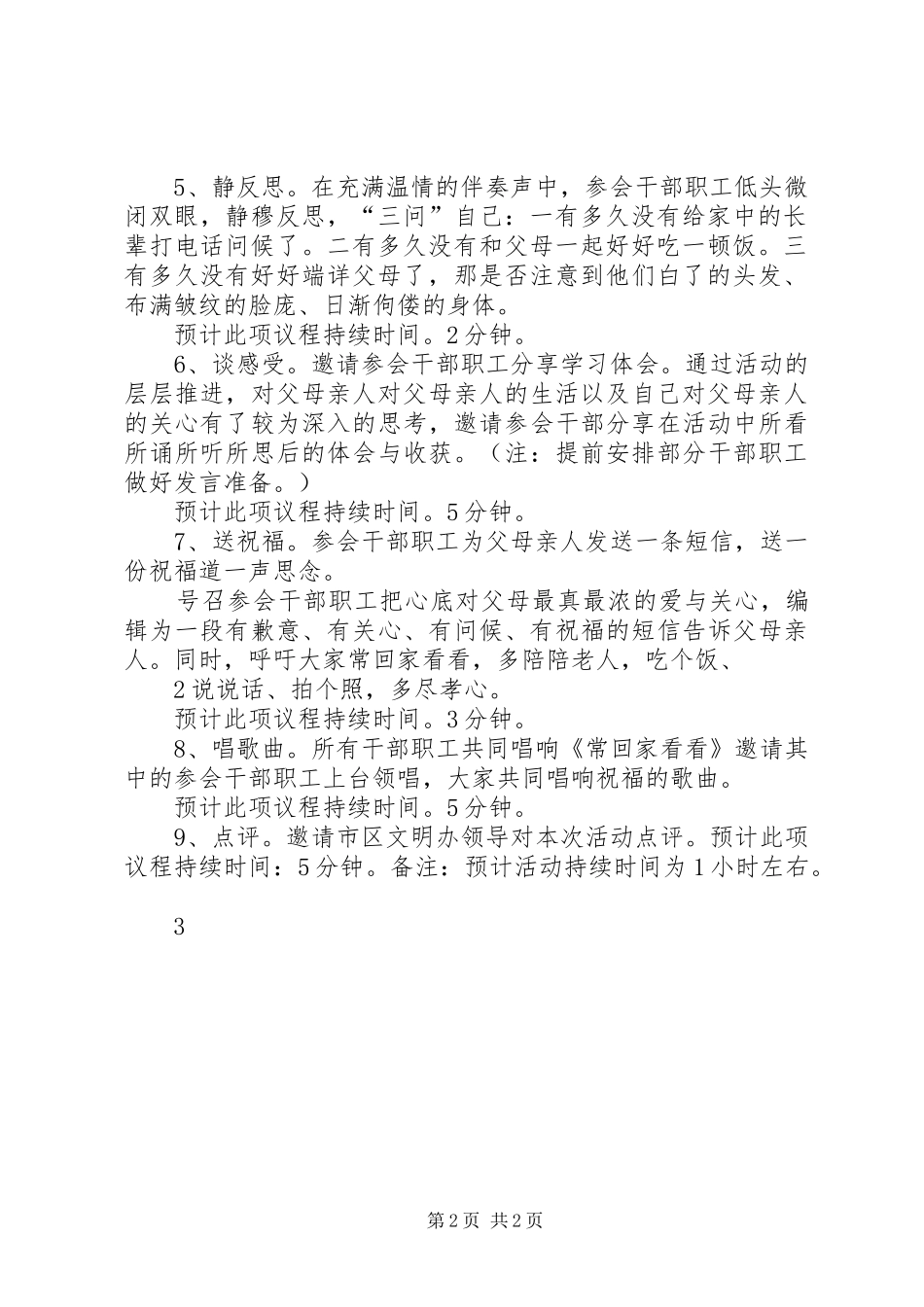 5、静反思。在充满温情的伴奏声中，参会干部职工低头微闭双眼，静穆反思，“三问”自己：一有多久没有给家中的长辈打电话问候了。二有多久没有和父母一起好好吃一顿饭。三有多久没有好好端详父母了，那是否注意到他们白了的头发、布满皱纹的脸庞、日渐佝偻的身体。

预计此项议程持续时间。2分钟。

6、谈感受。邀请参会干部职工分享学习体会。通过活动的层层推进，对父母亲人对父母亲人的生活以及自己对父母亲人的关心有了较为深入的思考，邀请参会干部分享在活动中所看所诵所听所思后的体会与收获。（注：提前安排部分干部职工做好发言准备。）

预计此项议程持续时间。5分钟。

7、送祝福。参会干部职工为父母亲人发送一条短信，送一份祝福道一声思念。

号召参会干部职工把心底对父母最真最浓的爱与关心，编辑为一段有歉意、有关心、有问候、有祝福的短信告诉父母亲人。同时，呼吁大家常回家看看，多陪陪老人，吃个饭、

2说说话、拍个照，多尽孝心。

预计此项议程持续时间。3分钟。

8、唱歌曲。所有干部职工共同唱响《常回家看看》邀请其中的参会干部职工上台领唱，大家共同唱响祝福的歌曲。

预计此项议程持续时间。5分钟。

9、点评。邀请市区文明办领导对本次活动点评。预计此项议程持续时间：5分钟。备注：预计活动持续时间为1小时左右。

3

第2页 共2页